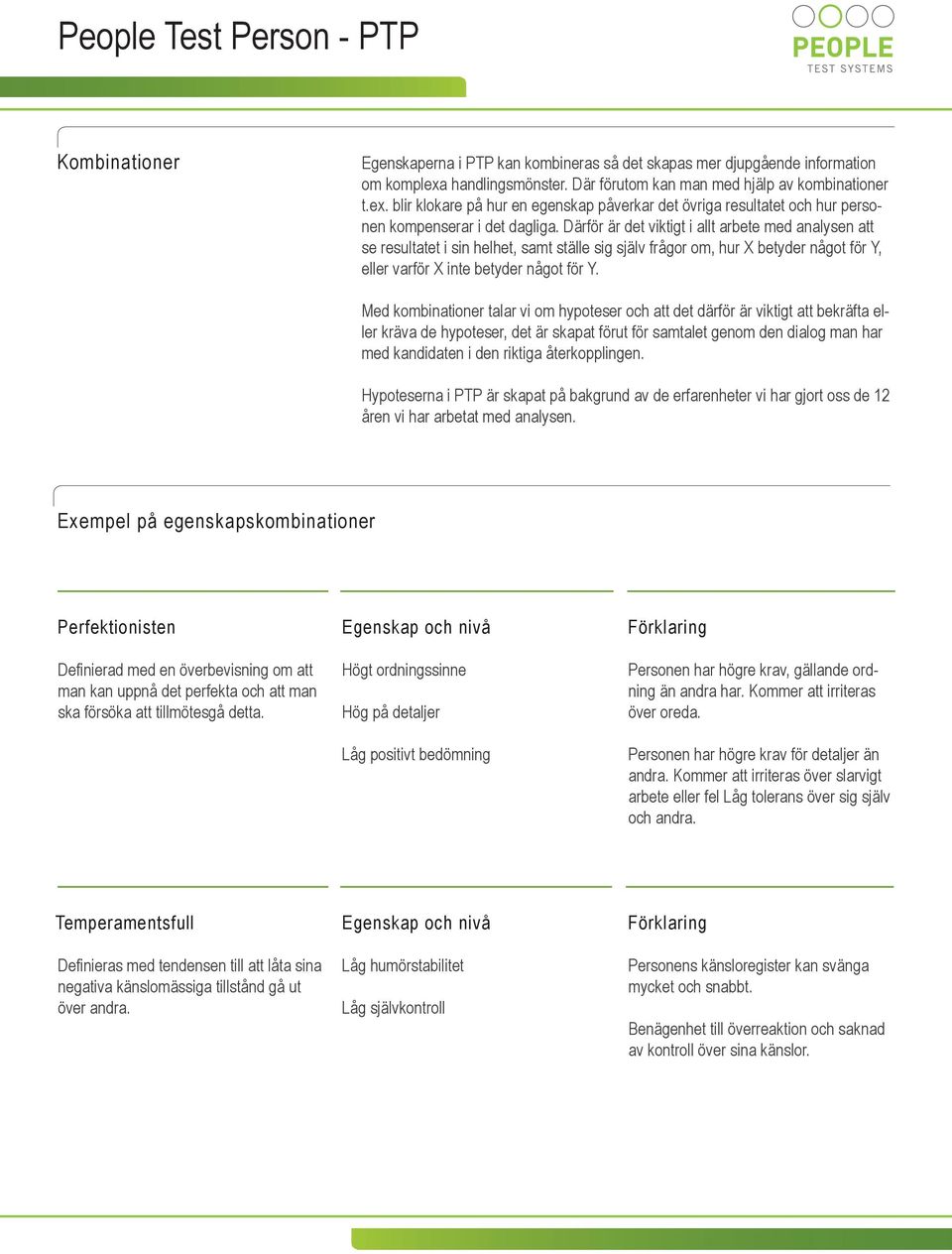 People Test Person - PTP

PEOPLE
TEST SYSTEMS

Kombinationer

Egenskaperna i PTP kan kombineras så det skapas mer djupgående information om komplexa handlingsmönster. Där förutom kan man med hjälp av kombinationer t.ex. blir klokare på hur en egenskap påverkar det övriga resultatet och hur personen kompenserar i det dagliga. Därför är det viktigt i allt arbete med analysen att se resultatet i sin helhet, samt ställe sig själv frågor om, hur X betyder något för Y, eller varför X inte betyder något för Y.

Med kombinationer talar vi om hypoteser och att det därför är viktigt att bekräfta eller kräva de hypoteser, det är skapat förut för samtalet genom den dialog man har med kandidaten i den riktiga återkopplingen.

Hypoteserna i PTP är skapat på bakgrund av de erfarenheter vi har gjort oss de 12 åren vi har arbetat med analysen.

Exempel på egenskapskombinationer

Perfektionisten

Definierad med en överbevisning om att man kan uppnå det perfekta och att man ska försöka att tillmötesgå detta.

Egenskap och nivå

Högt ordningssinne

Hög på detaljer

Låg positivt bedömning

Förklaring

Personen har högre krav, gällande ordning än andra har. Kommer att irriteras över oreda.

Personen har högre krav för detaljer än andra. Kommer att irriteras över slarvigt arbete eller fel Låg tolerans över sig själv och andra.

Temperamentsfull

Definieras med tendensen till att låta sina negativa känslomässiga tillstånd gå ut över andra.

Egenskap och nivå

Låg humörstabilitet

Låg självkontroll

Förklaring

Personens känsloregister kan svänga mycket och snabbt.

Benägenhet till överreaktion och saknad av kontroll över sina känslor.